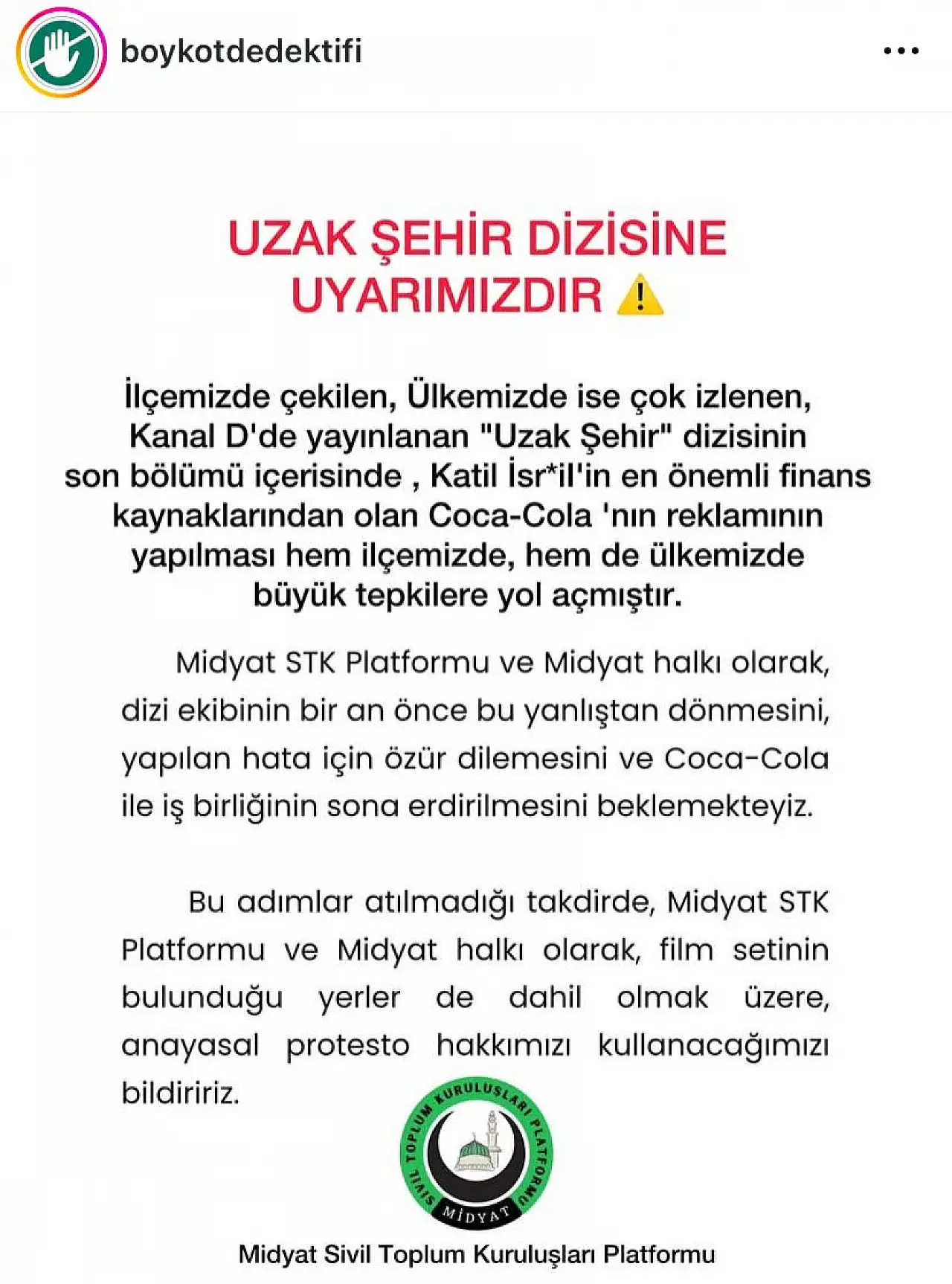 boykotdedektifi

UZAK ŞEHİR DİZİSİNE UYARIMIZDIR ⚠️

İlçemizde çekilen, Ülkemizde ise çok izlenen, Kanal D'de yayınlanan "Uzak Şehir" dizisinin son bölümü içerisinde , Katil İsr*il'in en önemli finans kaynaklarından olan Coca-Cola 'nın reklamının yapılması hem ilçemizde, hem de ülkemizde büyük tepkilere yol açmıştır.

Midyat STK Platformu ve Midyat halkı olarak, dizi ekibinin bir an önce bu yanlıştan dönmesini, yapılan hata için özür dilemesini ve Coca-Cola ile iş birliğinin sona erdirilmesini beklemekteyiz.

Bu adımlar atılmadığı takdirde, Midyat STK Platformu ve Midyat halkı olarak, film setinin bulunduğu yerler de dahil olmak üzere, anayasal protesto hakkımızı kullanacağımızı bildiririz.

SİVİL TOPLUM KURULUŞLARI PLATFORMU
MİDYAT

Midyat Sivil Toplum Kuruluşları Platformu